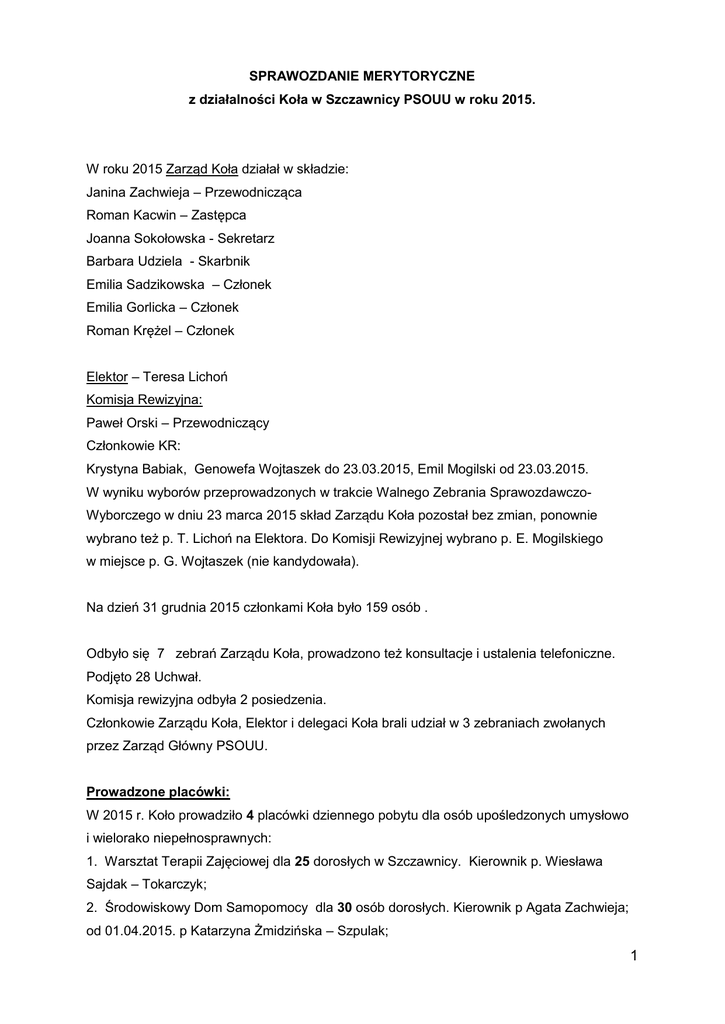 SPRAWOZDANIE MERYTORYCZNE
z działalności Koła w Szczawnicy PSOUU w roku 2015.

W roku 2015 Zarząd Koła działał w składzie:
Janina Zachwieja – Przewodnicząca
Roman Kacwin – Zastępca
Joanna Sokołowska - Sekretarz
Barbara Udziela - Skarbnik
Emilia Sadzikowska – Członek
Emilia Gorlicka – Członek
Roman Krężel – Członek

Elektor – Teresa Lichoń
Komisja Rewizyjna:
Paweł Orski – Przewodniczący
Członkowie KR:
Krystyna Babiak, Genowefa Wojtaszek do 23.03.2015, Emil Mogilski od 23.03.2015.
W wyniku wyborów przeprowadzonych w trakcie Walnego Zebrania Sprawozdawczo-Wyborczego w dniu 23 marca 2015 skład Zarządu Koła pozostał bez zmian, ponownie wybrano też p. T. Lichoń na Elektora. Do Komisji Rewizyjnej wybrano p. E. Mogilskiego w miejsce p. G. Wojtaszek (nie kandydowała).

Na dzień 31 grudnia 2015 członkami Koła było 159 osób .

Odbyło się 7 zebrań Zarządu Koła, prowadzono też konsultacje i ustalenia telefoniczne.
Podjęto 28 Uchwał.
Komisja rewizyjna odbyła 2 posiedzenia.
Członkowie Zarządu Koła, Elektor i delegaci Koła brali udział w 3 zebraniach zwołanych przez Zarząd Główny PSOUU.

Prowadzone placówki:
W 2015 r. Koło prowadziło 4 placówki dziennego pobytu dla osób upośledzonych umysłowo i wielorako niepełnosprawnych:
1. Warsztat Terapii Zajęciowej dla 25 dorosłych w Szczawnicy. Kierownik p. Wiesława Sajdak – Tokarczyk;
2. Środowiskowy Dom Samopomocy dla 30 osób dorosłych. Kierownik p Agata Zachwieja; od 01.04.2015. p Katarzyna Żmidzińska – Szpulak;

1